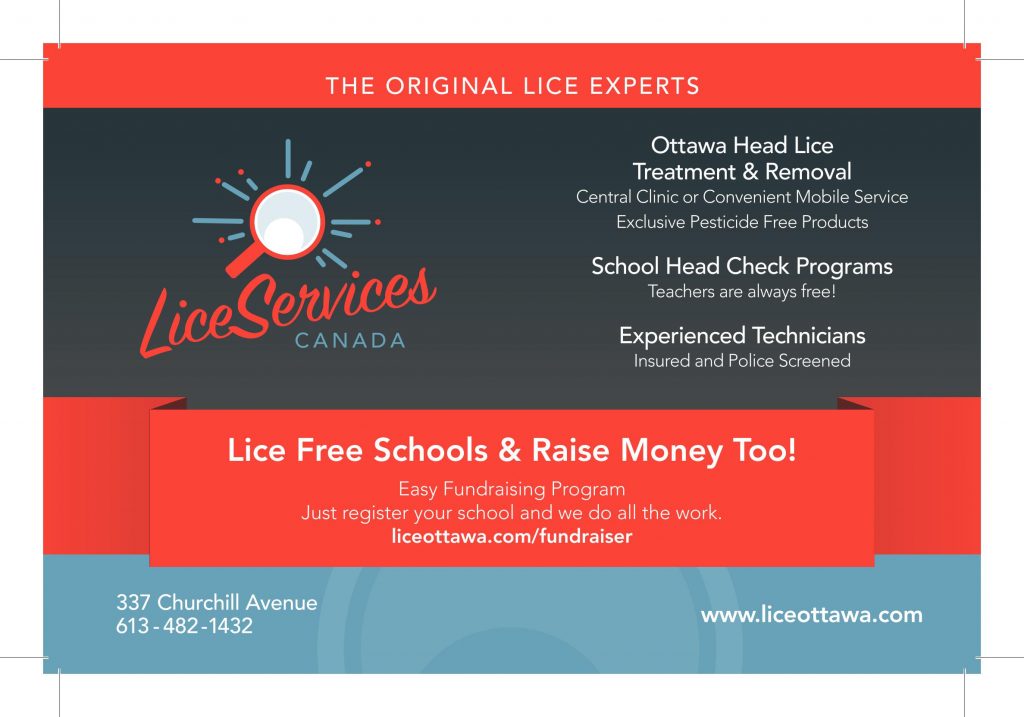 THE ORIGINAL LICE EXPERTS

LiceServices
CANADA

Ottawa Head Lice
Treatment & Removal
Central Clinic or Convenient Mobile Service
Exclusive Pesticide Free Products

School Head Check Programs
Teachers are always free!

Experienced Technicians
Insured and Police Screened

Lice Free Schools & Raise Money Too!

Easy Fundraising Program
Just register your school and we do all the work.
liceottawa.com/fundraiser

337 Churchill Avenue
613 - 482 - 1432

www.liceottawa.com